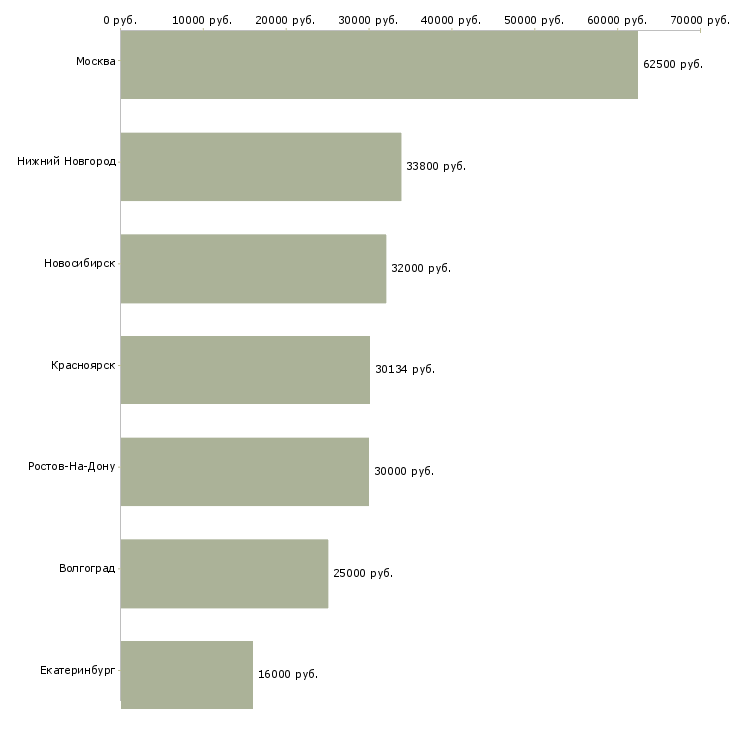 0 руб. 10000 руб. 20000 руб. 30000 руб. 40000 руб. 50000 руб. 60000 руб. 70000 руб.

Москва 62500 руб.

Нижний Новгород 33800 руб.

Новосибирск 32000 руб.

Красноярск 30134 руб.

Ростов-На-Дону 30000 руб.

Волгоград 25000 руб.

Екатеринбург 16000 руб.